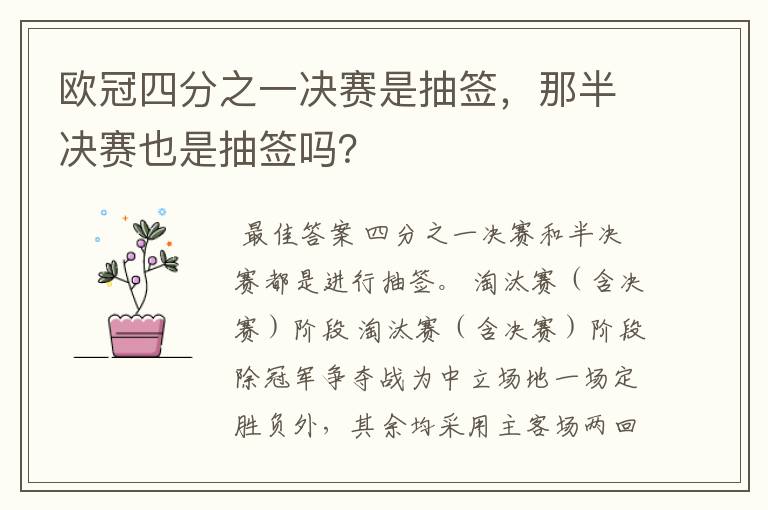 欧冠四分之一决赛是抽签，那半决赛也是抽签吗?

最佳答案 四分之一决赛和半决赛都是进行抽签。 淘汰赛（含决赛）阶段 淘汰赛（含决赛）阶段除冠军争夺战为中立场地一场定胜负外，其余均采用主客场两回